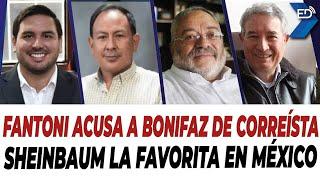 ED

FANTONI ACUSA A BONIFAZ DE CORREÍSTA
SHEINBAUM LA FAVORITA EN MÉXICO